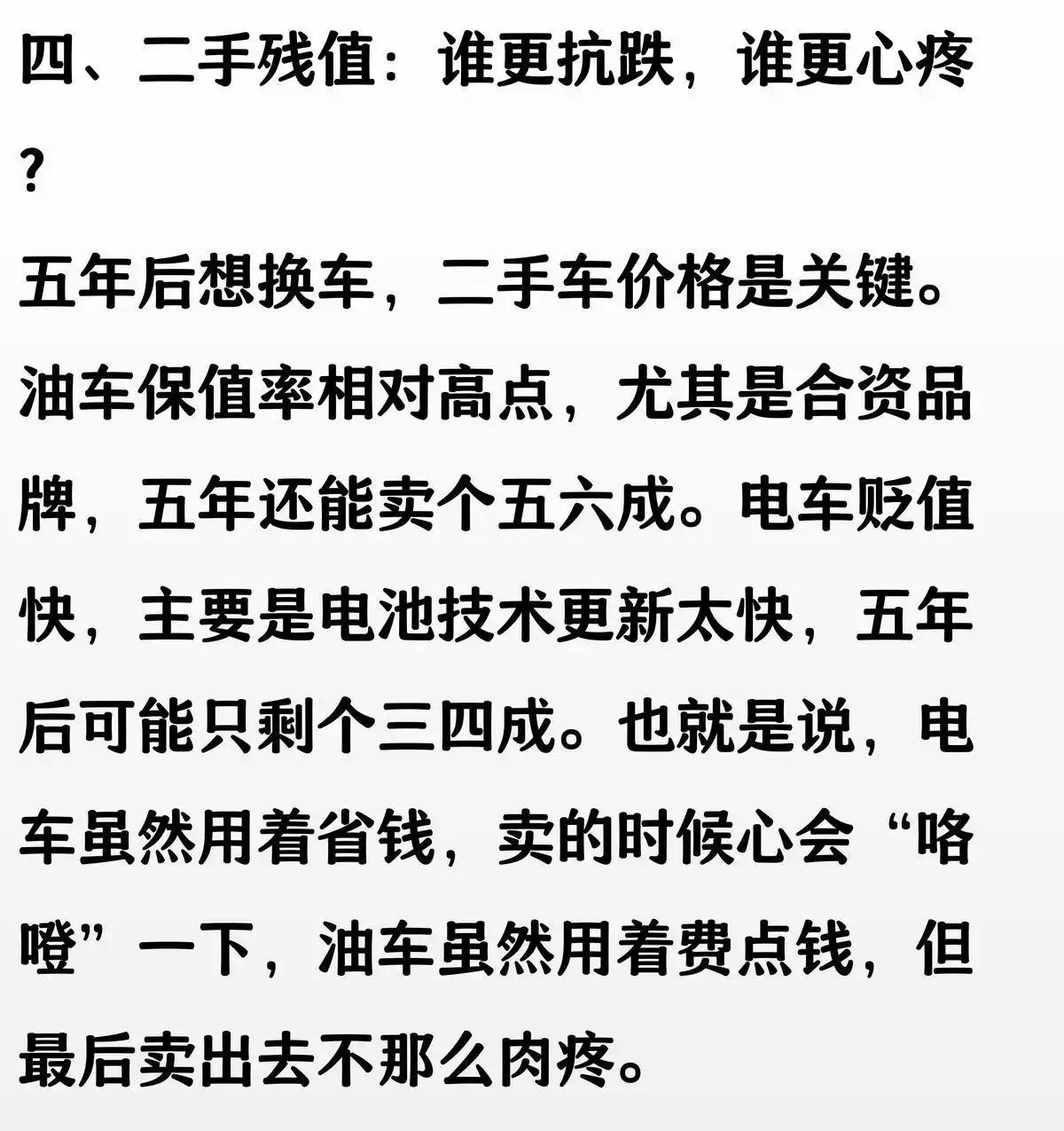 四、二手残值：谁更抗跌，谁更心疼？

五年后想换车，二手车价格是关键。油车保值率相对高点，尤其是合资品牌，五年还能卖个五六成。电车贬值快，主要是电池技术更新太快，五年后可能只剩个三四成。也就是说，电车虽然用着省钱，卖的时候心会“咯噔”一下，油车虽然用着费点钱，但最后卖出去不那么肉疼。